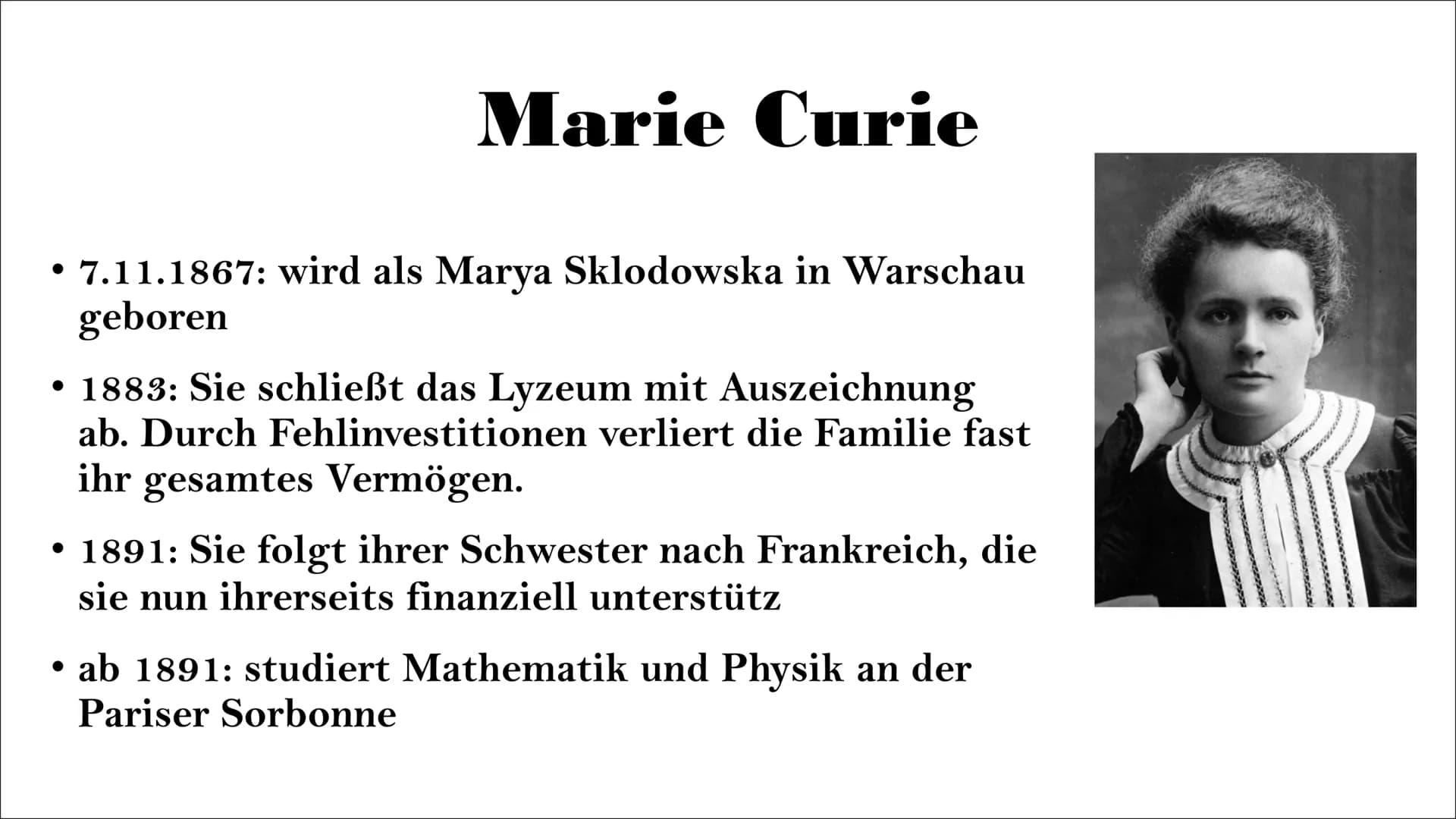 Marie Curie

• 7.11.1867: wird als Marya Sklodowska in Warschau geboren

• 1883: Sie schließt das Lyzeum mit Auszeichnung ab. Durch Fehlinvestitionen verliert die Familie fast ihr gesamtes Vermögen.

• 1891: Sie folgt ihrer Schwester nach Frankreich, die sie nun ihrerseits finanziell unterstütz

• ab 1891: studiert Mathematik und Physik an der Pariser Sorbonne